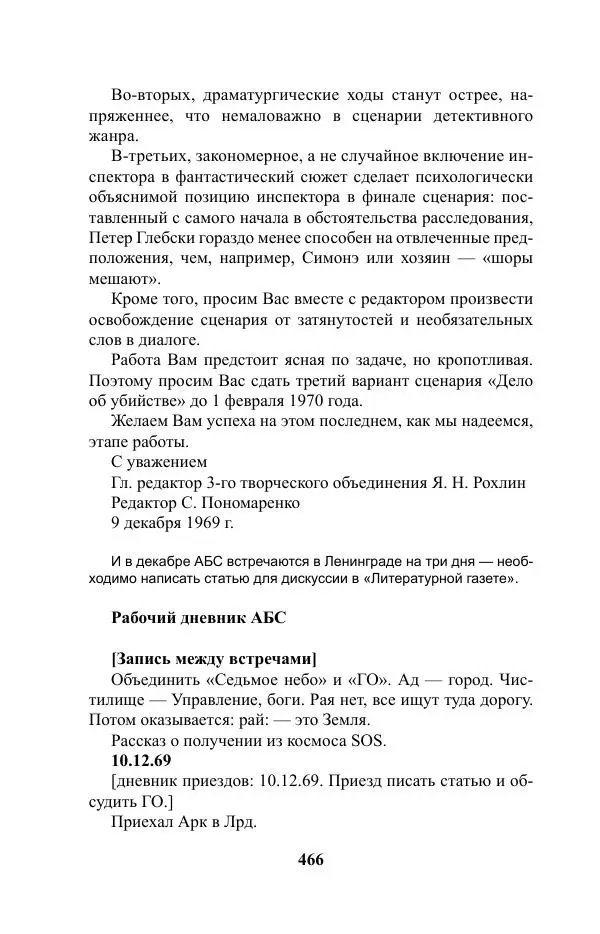 Во-вторых, драматургические ходы станут острее, напряженнее, что немаловажно в сценарии детективного жанра.

В-третьих, закономерное, а не случайное включение инспектора в фантастический сюжет сделает психологически объяснимой позицию инспектора в финале сценария: поставленный с самого начала в обстоятельства расследования, Петер Глебски гораздо менее способен на отвлеченные предположения, чем, например, Симонэ или хозяин — «шоры мешают».

Кроме того, просим Вас вместе с редактором произвести освобождение сценария от затянутостей и необязательных слов в диалоге.

Работа Вам предстоит ясная по задаче, но кропотливая. Поэтому просим Вас сдать третий вариант сценария «Дело об убийстве» до 1 февраля 1970 года.

Желаем Вам успеха на этом последнем, как мы надеемся, этапе работы.

С уважением

Гл. редактор 3-го творческого объединения Я. Н. Рохлин

Редактор С. Пономаренко

9 декабря 1969 г.

И в декабре АБС встречаются в Ленинграде на три дня — необходимо написать статью для дискуссии в «Литературной газете».

Рабочий дневник АБС

[Запись между встречами]

Объединить «Седьмое небо» и «ГО». Ад — город. Чистилище — Управление, боги. Рая нет, все ищут туда дорогу. Потом оказывается: рай: — это Земля.

Рассказ о получении из космоса SOS.

10.12.69

[дневник приездов: 10.12.69. Приезд писать статью и обсудить ГО.]

Приехал Арк в Лрд.

466